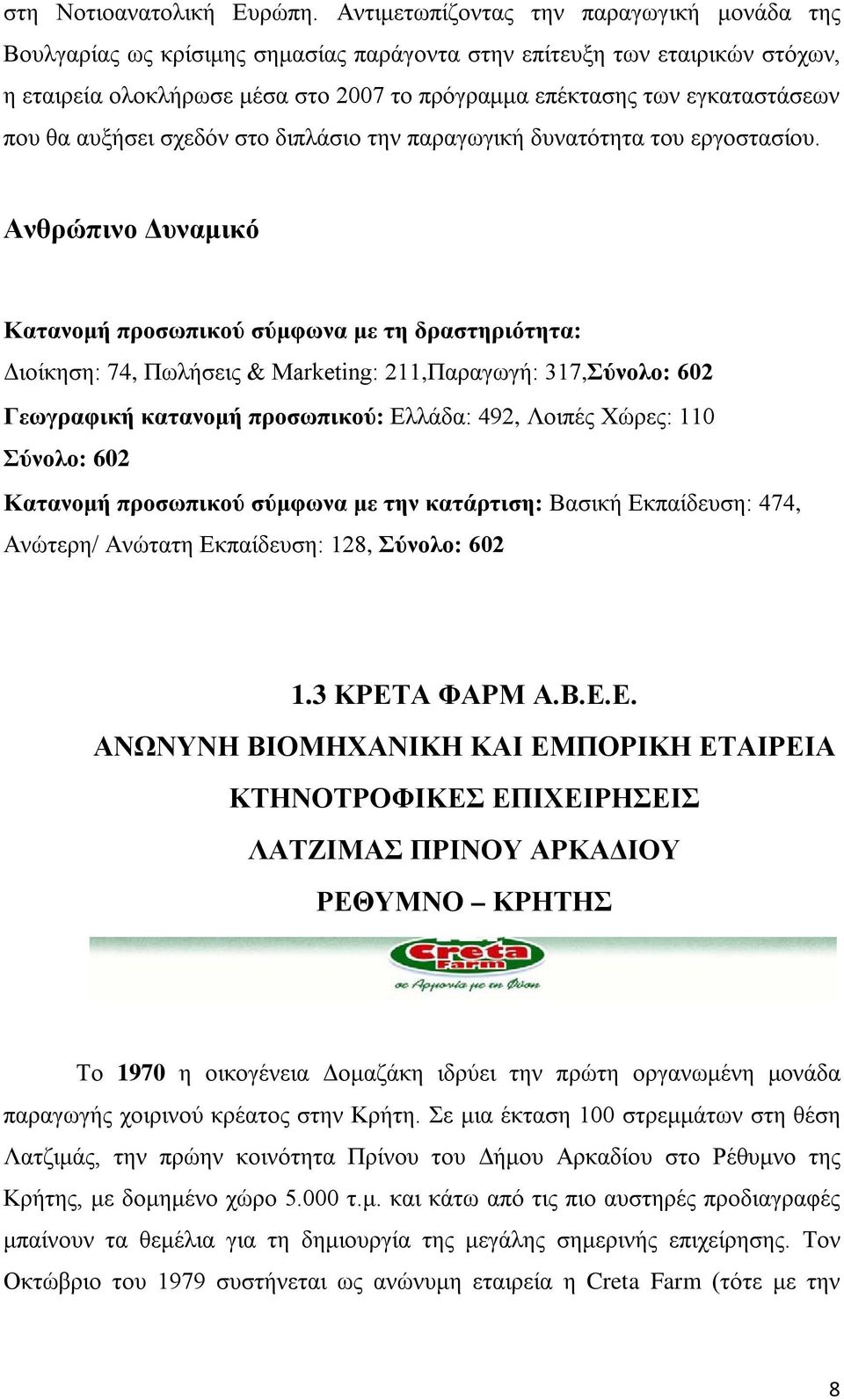 στη Νοτιοανατολική Ευρώπη. Αντιμετωπίζοντας την παραγωγική μονάδα της Βουλγαρίας ως κρίσιμης σημασίας παράγοντα στην επίτευξη των εταιρικών στόχων, η εταιρεία ολοκλήρωσε μέσα στο 2007 το πρόγραμμα επέκτασης των εγκαταστάσεων που θα αυξήσει σχεδόν στο διπλάσιο την παραγωγική δυνατότητα του εργοστασίου.

Ανθρώπινο Δυναμικό

Κατανομή προσωπικού σύμφωνα με τη δραστηριότητα:
Διοίκηση: 74, Πωλήσεις & Marketing: 211,Παραγωγή: 317,Σύνολο: 602
Γεωγραφική κατανομή προσωπικού: Ελλάδα: 492, Λοιπές Χώρες: 110
Σύνολο: 602
Κατανομή προσωπικού σύμφωνα με την κατάρτιση: Βασική Εκπαίδευση: 474, Ανώτερη/ Ανώτατη Εκπαίδευση: 128, Σύνολο: 602

1.3 ΚΡΕΤΑ ΦΑΡΜ Α.Β.Ε.Ε.
ΑΝΩΝΥΝΗ ΒΙΟΜΗΧΑΝΙΚΗ ΚΑΙ ΕΜΠΟΡΙΚΗ ΕΤΑΙΡΕΙΑ
ΚΤΗΝΟΤΡΟΦΙΚΕΣ ΕΠΙΧΕΙΡΗΣΕΙΣ
ΛΑΤΖΙΜΑΣ ΠΡΙΝΟΥ ΑΡΚΑΔΙΟΥ
ΡΕΘΥΜΝΟ – ΚΡΗΤΗΣ

Creta Farm
σε Αρμονία με τη Φύση

Το 1970 η οικογένεια Δομαζάκη ιδρύει την πρώτη οργανωμένη μονάδα παραγωγής χοιρινού κρέατος στην Κρήτη. Σε μια έκταση 100 στρεμμάτων στη θέση Λατζιμάς, την πρώην κοινότητα Πρίνου του Δήμου Αρκαδίου στο Ρέθυμνο της Κρήτης, με δομημένο χώρο 5.000 τ.μ. και κάτω από τις πιο αυστηρές προδιαγραφές μπαίνουν τα θεμέλια για τη δημιουργία της μεγάλης σημερινής επιχείρησης. Τον Οκτώβριο του 1979 συστήνεται ως ανώνυμη εταιρεία η Creta Farm (τότε με την

8